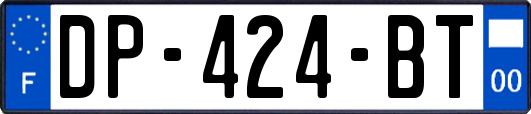 F
DP-424-BT
00